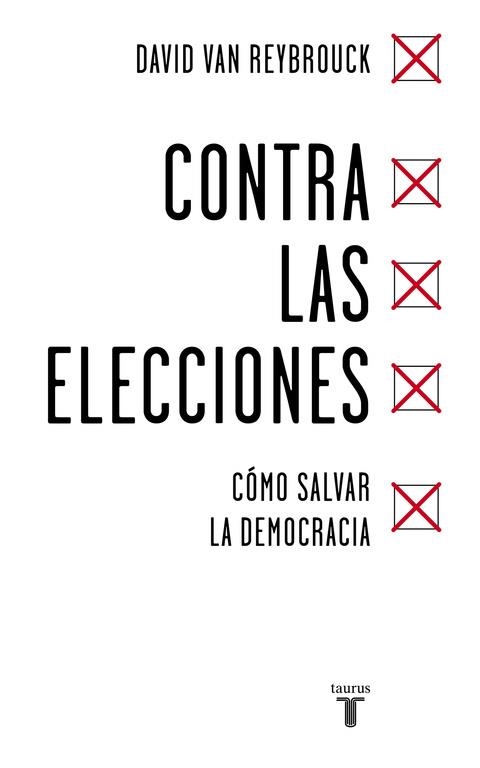 DAVID VAN REYBROUCK

CONTRA LAS ELECCIONES

CÓMO SALVAR LA DEMOCRACIA

taurus
T